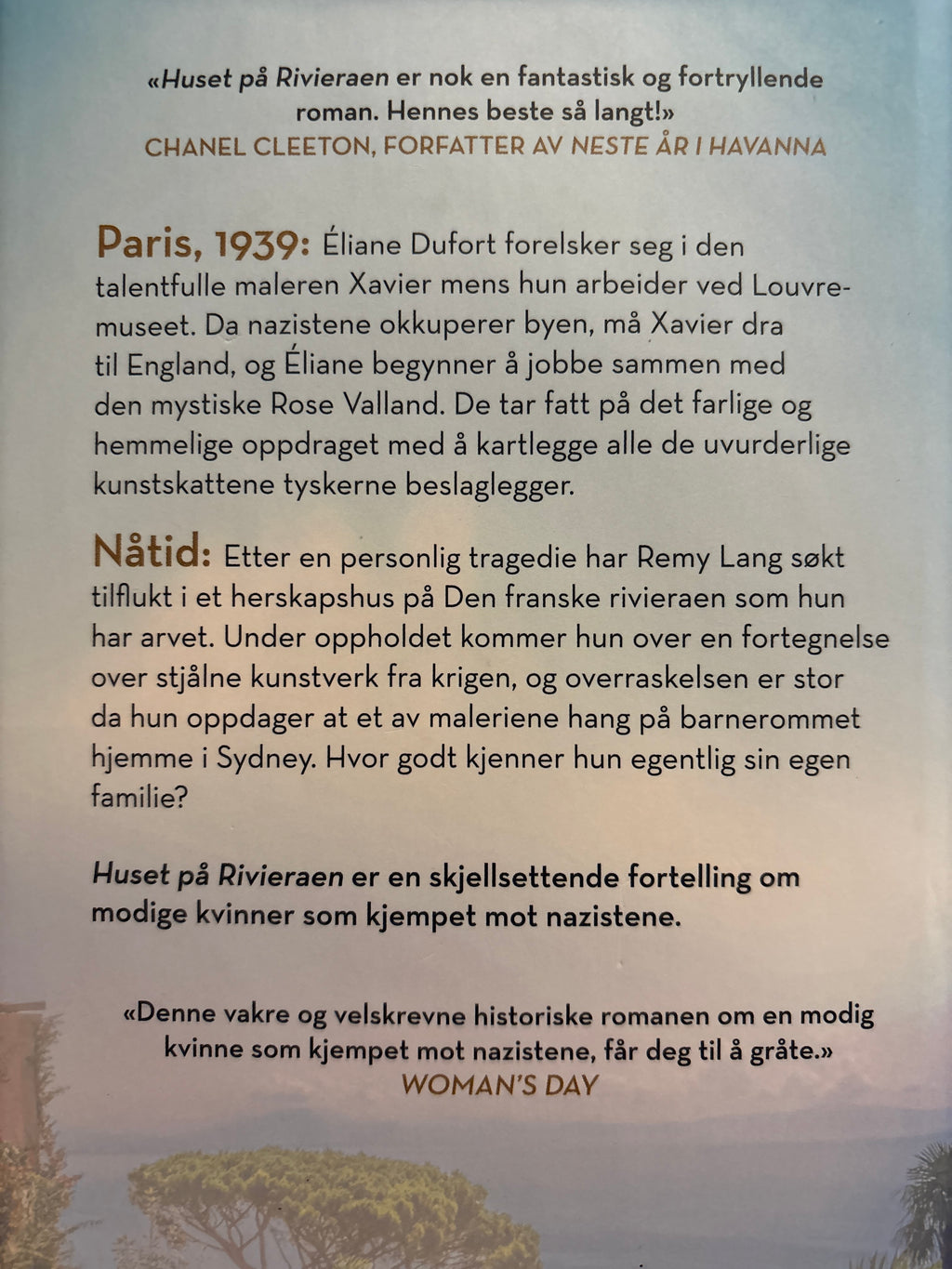 «Huset på Rivieraen er nok en fantastisk og fortryllende roman. Hennes beste så langt!»
CHANEL CLEETON, FORFATTER AV NESTE ÅR I HAVANNA

Paris, 1939: Éliane Dufort forelsker seg i den talentfulle maleren Xavier mens hun arbeider ved Louvremuseet. Da nazistene okkuperer byen, må Xavier dra til England, og Éliane begynner å jobbe sammen med den mystiske Rose Valland. De tar fatt på det farlige og hemmelige oppdraget med å kartlegge alle de uvurderlige kunstskattene tyskerne beslaglegger.

Nåtid: Etter en personlig tragedie har Remy Lang søkt tilflukt i et herskapshus på Den franske rivieraen som hun har arvet. Under oppholdet kommer hun over en fortegnelse over stjålne kunstverk fra krigen, og overraskelsen er stor da hun oppdager at et av maleriene hang på barnerommet hjemme i Sydney. Hvor godt kjenner hun egentlig sin egen familie?

Huset på Rivieraen er en skjellsettende fortelling om modige kvinner som kjempet mot nazistene.

«Denne vakre og velskrevne historiske romanen om en modig kvinne som kjempet mot nazistene, får deg til å gråte.»
WOMAN'S DAY